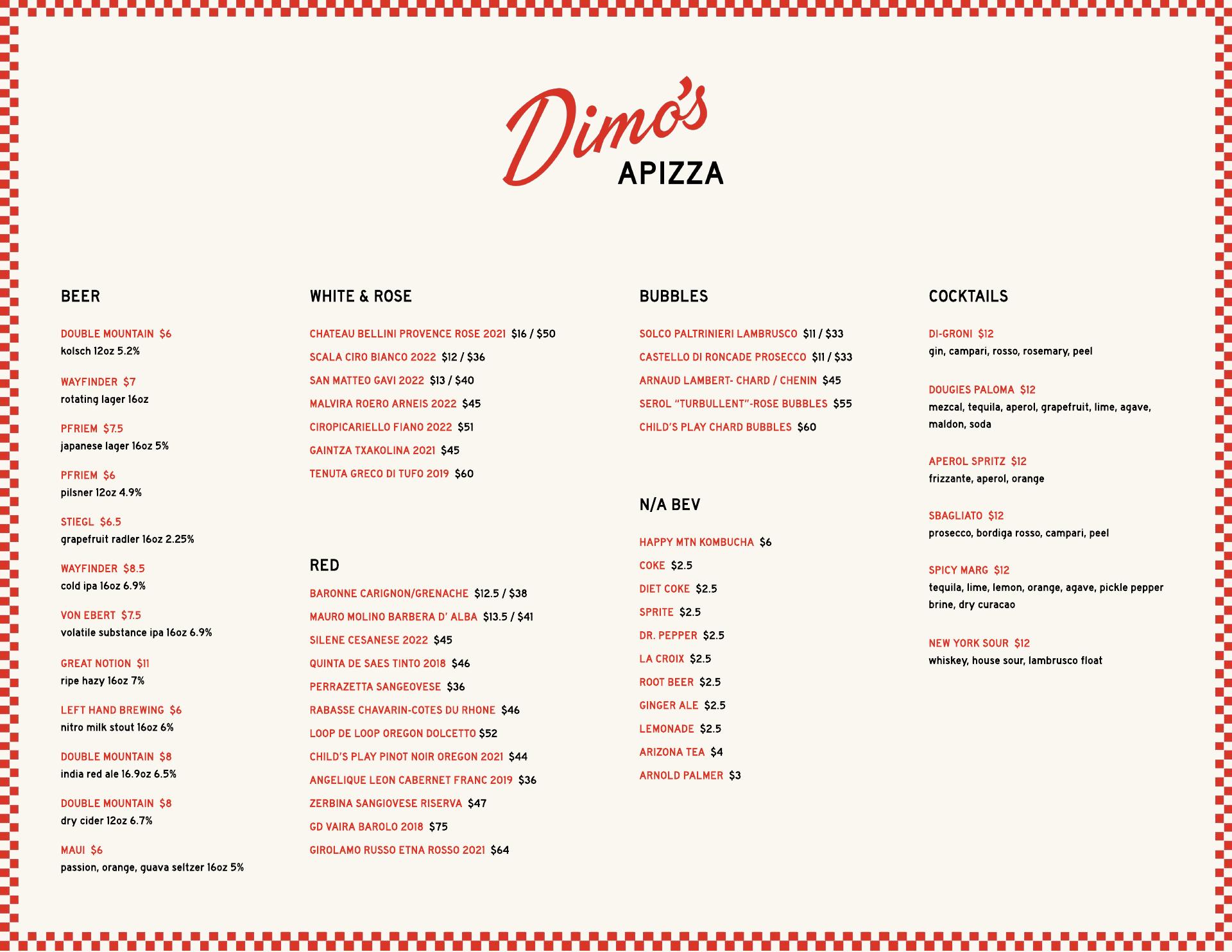 Dimo's
APIZZA

BEER

DOUBLE MOUNTAIN $6
kolsch 12oz 5.2%

WAYFINDER $7
rotating lager 16oz

PFRIEM $7.5
japanese lager 16oz 5%

PFRIEM $6
pilsner 12oz 4.9%

STIEGL $6.5
grapefruit radler 16oz 2.25%

WAYFINDER $8.5
cold ipa 16oz 6.9%

VON EBERT $7.5
volatile substance ipa 16oz 6.9%

GREAT NOTION $11
ripe hazy 16oz 7%

LEFT HAND BREWING $6
nitro milk stout 16oz 6%

DOUBLE MOUNTAIN $8
india red ale 16.9oz 6.5%

DOUBLE MOUNTAIN $8
dry cider 12oz 6.7%

MAUI $6
passion, orange, guava seltzer 16oz 5%

WHITE & ROSE

CHATEAU BELLINI PROVENCE ROSE 2021 $16 / $50

SCALA CIRO BIANCO 2022 $12 / $36

SAN MATTEO GAVI 2022 $13 / $40

MALVIRA ROERO ARNEIS 2022 $45

CIROPICARIELLO FIANO 2022 $51

GAINTZA TXAKOLINA 2021 $45

TENUTA GRECO DI TUFO 2019 $60

RED

BARONNE CARIGNON/GRENACHE $12.5 / $38

MAURO MOLINO BARBERA D' ALBA $13.5 / $41

SILENE CESANESE 2022 $45

QUINTA DE SAES TINTO 2018 $46

PERRAZETTA SANGEOVESE $36

RABASSE CHAVARIN-COTES DU RHONE $46

LOOP DE LOOP OREGON DOLCETTO $52

CHILD'S PLAY PINOT NOIR OREGON 2021 $44

ANGELIQUE LEON CABERNET FRANC 2019 $36

ZERBINA SANGIOVESE RISERVA $47

GD VAIRA BAROLO 2018 $75

GIROLAMO RUSSO ETNA ROSSO 2021 $64

BUBBLES

SOLCO PALTRINIERI LAMBRUSCO $11 / $33

CASTELLO DI RONCADE PROSECCO $11 / $33

ARNAUD LAMBERT- CHARD / CHENIN $45

SEROL "TURBULLENT"-ROSE BUBBLES $55

CHILD'S PLAY CHARD BUBBLES $60

N/A BEV

HAPPY MTN KOMBUCHA $6

COKE $2.5

DIET COKE $2.5

SPRITE $2.5

DR. PEPPER $2.5

LA CROIX $2.5

ROOT BEER $2.5

GINGER ALE $2.5

LEMONADE $2.5

ARIZONA TEA $4

ARNOLD PALMER $3

COCKTAILS

DI-GRONI $12
gin, campari, rosso, rosemary, peel

DOUGIES PALOMA $12
mezcal, tequila, aperol, grapefruit, lime, agave, maldon, soda

APEROL SPRITZ $12
frizzante, aperol, orange

SBAGLIATO $12
prosecco, bordiga rosso, campari, peel

SPICY MARG $12
tequila, lime, lemon, orange, agave, pickle pepper brine, dry curacao

NEW YORK SOUR $12
whiskey, house sour, lambrusco float